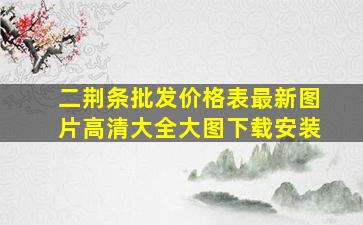 二荆条批发价格表最新图片高清大全大图下载安装